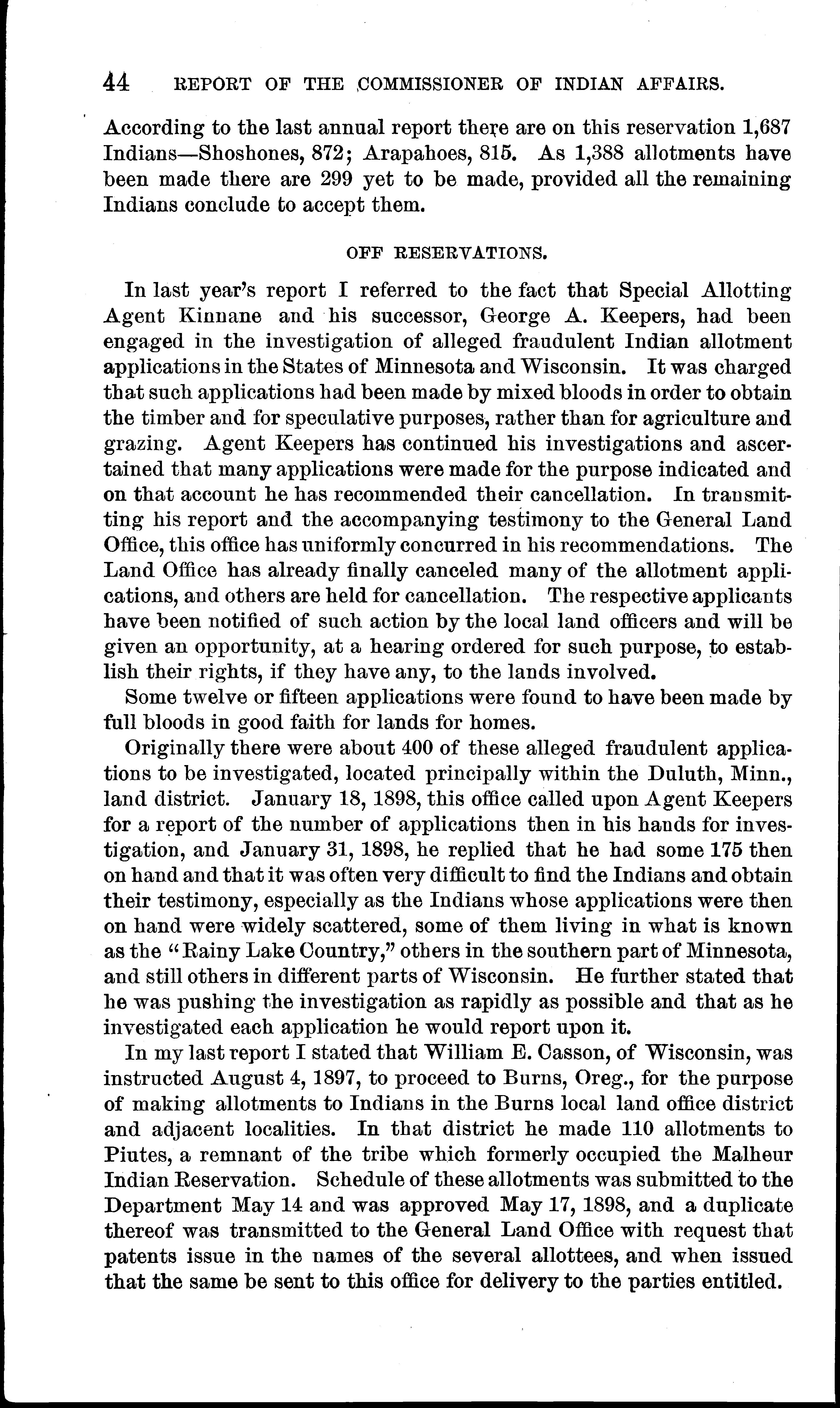 44 REPORT OF THE COMMISSIONER OF INDIAN AFFAIRS.

According to the last annual report there are on this reservation 1,687 Indians—Shoshones, 872; Arapahoes, 815. As 1,388 allotments have been made there are 299 yet to be made, provided all the remaining Indians conclude to accept them.

OFF RESERVATIONS.

In last year's report I referred to the fact that Special Allotting Agent Kinnane and his successor, George A. Keepers, had been engaged in the investigation of alleged fraudulent Indian allotment applications in the States of Minnesota and Wisconsin. It was charged that such applications had been made by mixed bloods in order to obtain the timber and for speculative purposes, rather than for agriculture and grazing. Agent Keepers has continued his investigations and ascertained that many applications were made for the purpose indicated and on that account he has recommended their cancellation. In transmitting his report and the accompanying testimony to the General Land Office, this office has uniformly concurred in his recommendations. The Land Office has already finally canceled many of the allotment applications, and others are held for cancellation. The respective applicants have been notified of such action by the local land officers and will be given an opportunity, at a hearing ordered for such purpose, to establish their rights, if they have any, to the lands involved.

Some twelve or fifteen applications were found to have been made by full bloods in good faith for lands for homes.

Originally there were about 400 of these alleged fraudulent applications to be investigated, located principally within the Duluth, Minn., land district. January 18, 1898, this office called upon Agent Keepers for a report of the number of applications then in his hands for investigation, and January 31, 1898, he replied that he had some 175 then on hand and that it was often very difficult to find the Indians and obtain their testimony, especially as the Indians whose applications were then on hand were widely scattered, some of them living in what is known as the "Rainy Lake Country," others in the southern part of Minnesota, and still others in different parts of Wisconsin. He further stated that he was pushing the investigation as rapidly as possible and that as he investigated each application he would report upon it.

In my last report I stated that William E. Casson, of Wisconsin, was instructed August 4, 1897, to proceed to Burns, Oreg., for the purpose of making allotments to Indians in the Burns local land office district and adjacent localities. In that district he made 110 allotments to Piutes, a remnant of the tribe which formerly occupied the Malheur Indian Reservation. Schedule of these allotments was submitted to the Department May 14 and was approved May 17, 1898, and a duplicate thereof was transmitted to the General Land Office with request that patents issue in the names of the several allottees, and when issued that the same be sent to this office for delivery to the parties entitled.